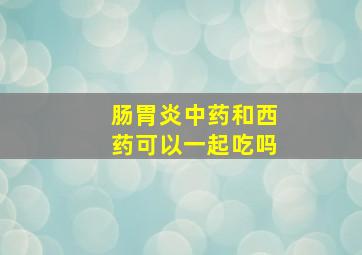 肠胃炎中药和西药可以一起吃吗